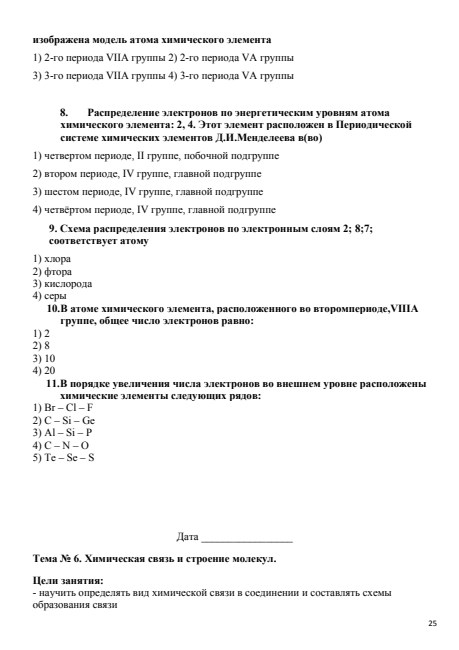 изображена модель атома химического элемента

1) 2-го периода VIIA группы 2) 2-го периода VA группы

3) 3-го периода VIIA группы 4) 3-го периода VA группы

8. Распределение электронов по энергетическим уровням атома химического элемента: 2, 4. Этот элемент расположен в Периодической системе химических элементов Д.И.Менделеева в(во)

1) четвертом периоде, II группе, побочной подгруппе

2) втором периоде, IV группе, главной подгруппе

3) шестом периоде, IV группе, главной подгруппе

4) четвёртом периоде, IV группе, главной подгруппе

9. Схема распределения электронов по электронным слоям 2; 8;7; соответствует атому

1) хлора
2) фтора
3) кислорода
4) серы

10.В атоме химического элемента, расположенного во второмпериоде,VIIIA группе, общее число электронов равно:

1) 2
2) 8
3) 10
4) 20

11.В порядке увеличения числа электронов во внешнем уровне расположены химические элементы следующих рядов:

1) Br – Cl – F
2) C – Si – Ge
3) Al – Si – P
4) C – N – O
5) Te – Se – S

Дата ________________

Тема № 6. Химическая связь и строение молекул.

Цели занятия:
- научить определять вид химической связи в соединении и составлять схемы образования связи

25